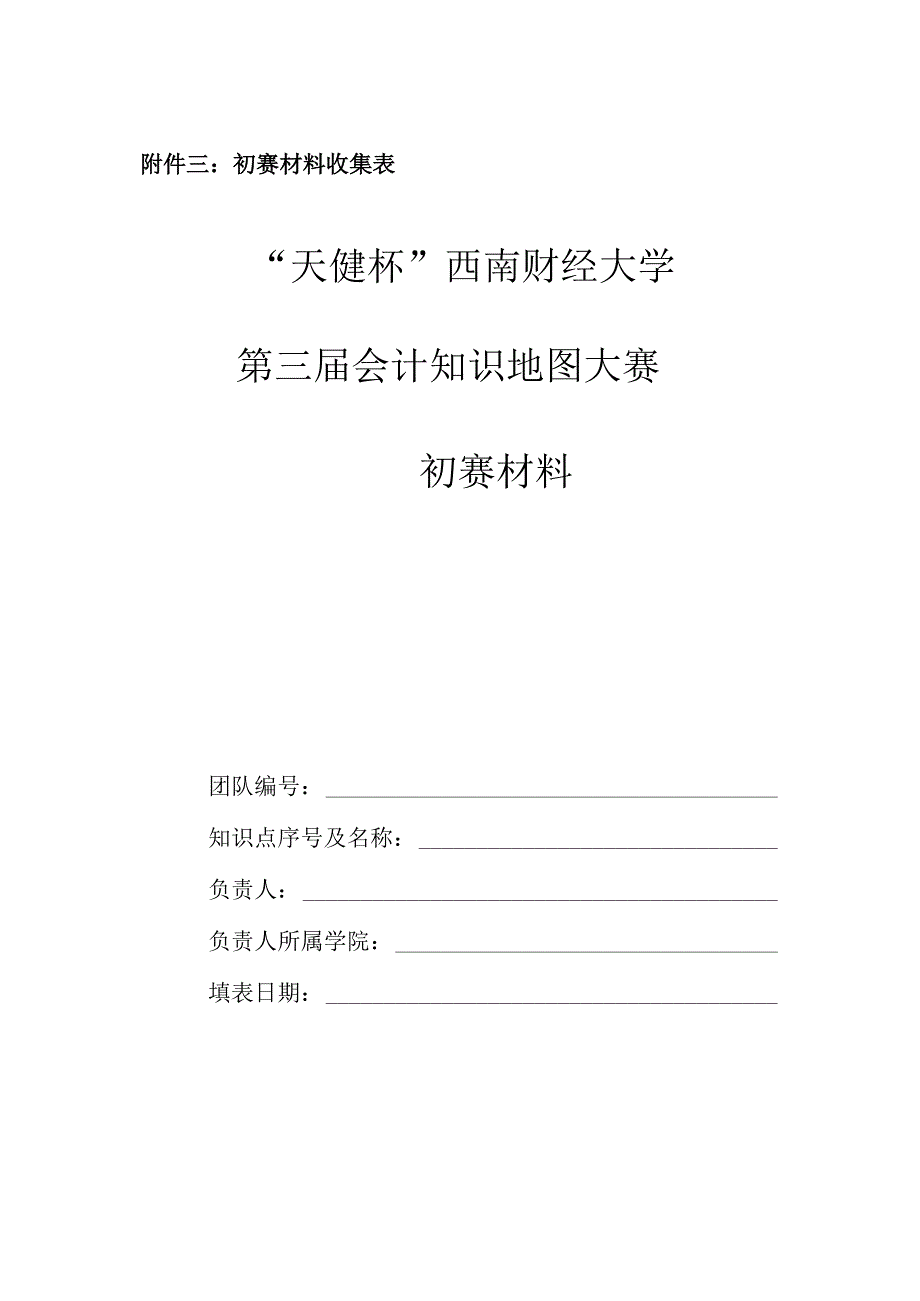 附件三：初赛材料收集表

“天健杯”西南财经大学

第三届会计知识地图大赛

初赛材料

团队编号：

知识点序号及名称：

负责人：

负责人所属学院：

填表日期：